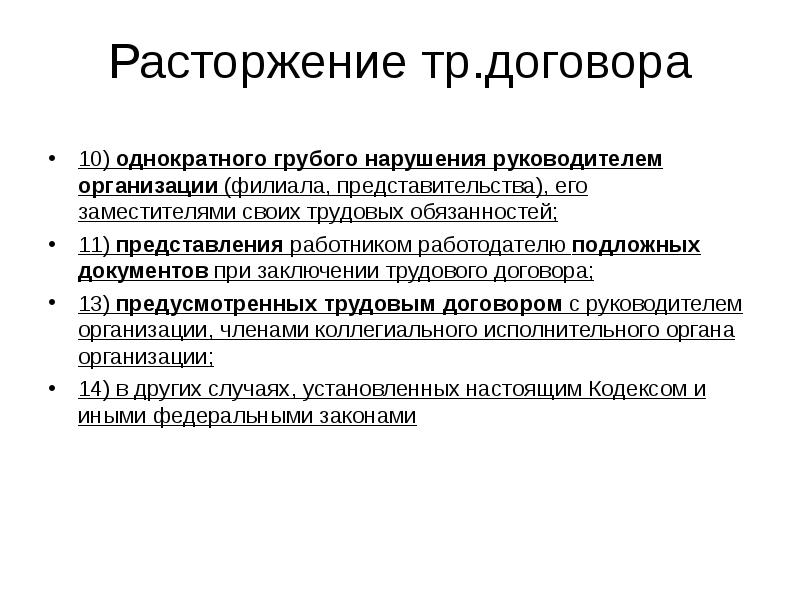 Расторжение тр.договора

• 10) однократного грубого нарушения руководителем организации (филиала, представительства), его заместителями своих трудовых обязанностей;

• 11) представления работником работодателю подложных документов при заключении трудового договора;

• 13) предусмотренных трудовым договором с руководителем организации, членами коллегиального исполнительного органа организации;

• 14) в других случаях, установленных настоящим Кодексом и иными федеральными законами